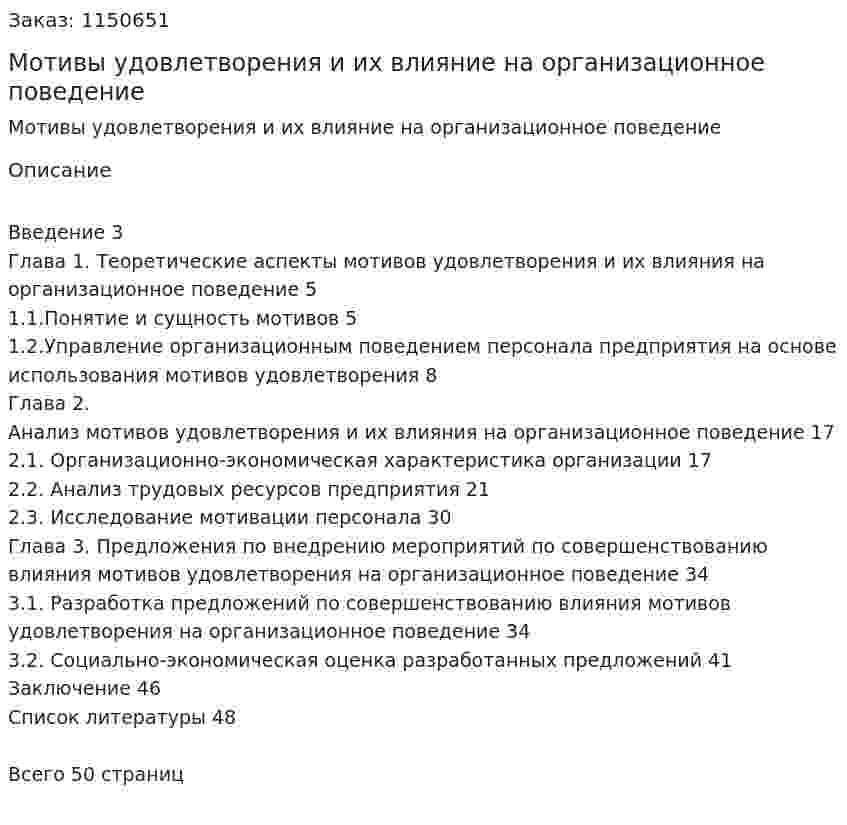 Заказ: 1150651

Мотивы удовлетворения и их влияние на организационное поведение

Мотивы удовлетворения и их влияние на организационное поведение

Описание

Введение 3
Глава 1. Теоретические аспекты мотивов удовлетворения и их влияния на организационное поведение 5
1.1.Понятие и сущность мотивов 5
1.2.Управление организационным поведением персонала предприятия на основе использования мотивов удовлетворения 8
Глава 2.
Анализ мотивов удовлетворения и их влияния на организационное поведение 17
2.1. Организационно-экономическая характеристика организации 17
2.2. Анализ трудовых ресурсов предприятия 21
2.3. Исследование мотивации персонала 30
Глава 3. Предложения по внедрению мероприятий по совершенствованию влияния мотивов удовлетворения на организационное поведение 34
3.1. Разработка предложений по совершенствованию влияния мотивов удовлетворения на организационное поведение 34
3.2. Социально-экономическая оценка разработанных предложений 41
Заключение 46
Список литературы 48

Всего 50 страниц